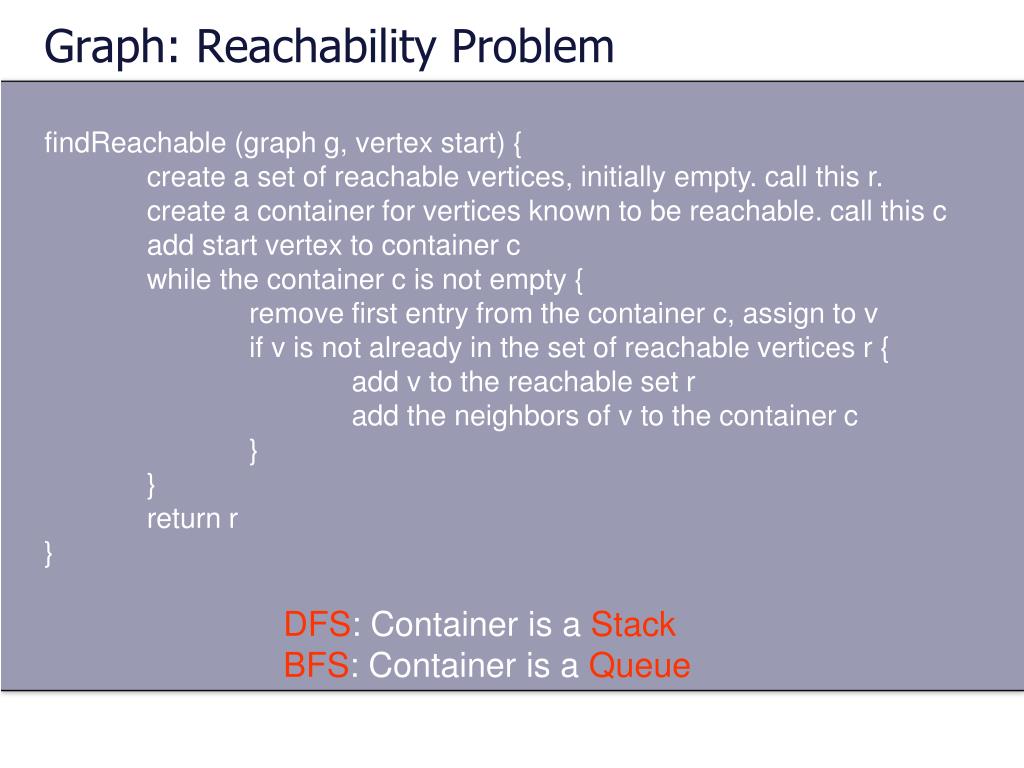 Graph: Reachability Problem

findReachable (graph g, vertex start) {
create a set of reachable vertices, initially empty. call this r.
create a container for vertices known to be reachable. call this c
add start vertex to container c
while the container c is not empty {
remove first entry from the container c, assign to v
if v is not already in the set of reachable vertices r {
add v to the reachable set r
add the neighbors of v to the container c
}
}
return r
}

DFS: Container is a Stack
BFS: Container is a Queue